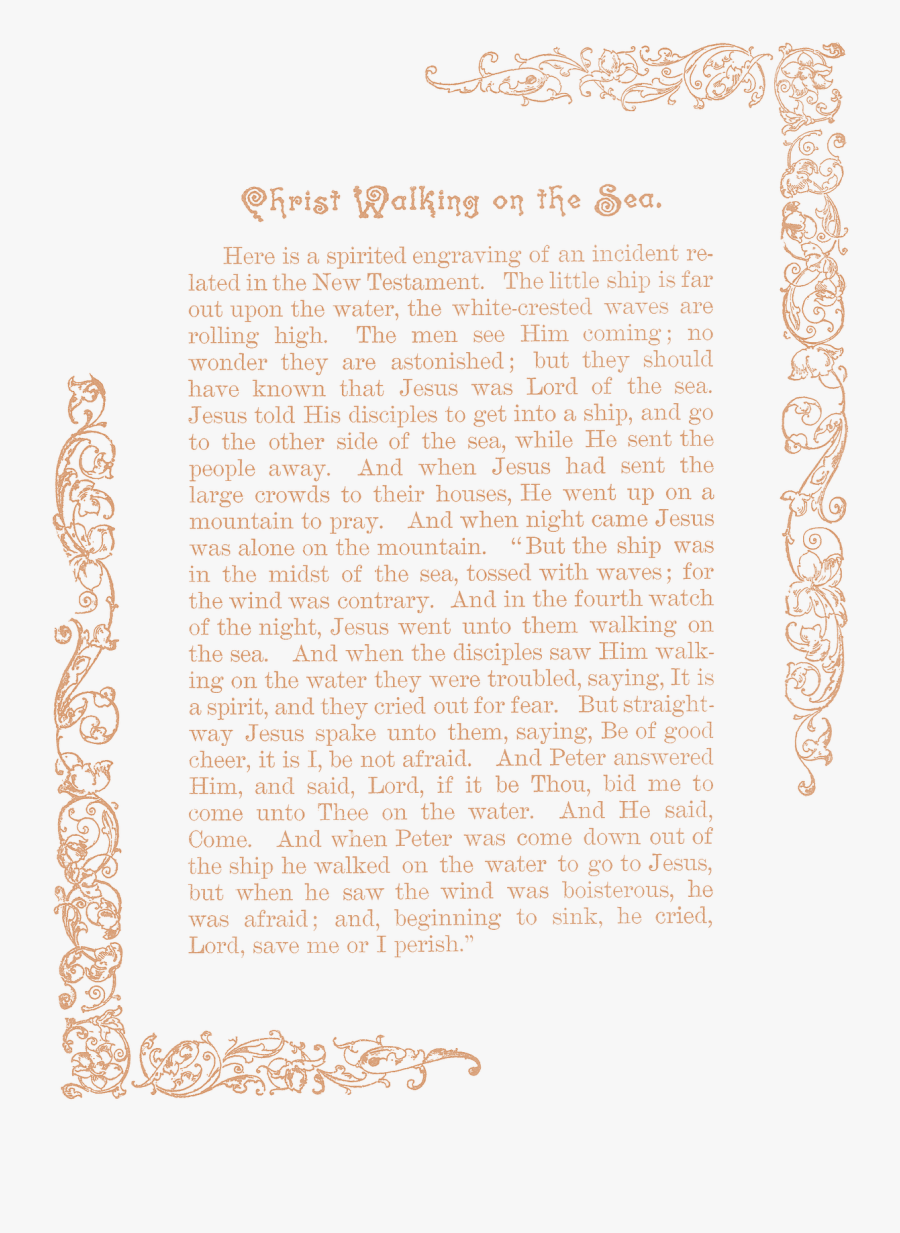 Christ Walking on the Sea.

Here is a spirited engraving of an incident related in the New Testament. The little ship is far out upon the water, the white-crested waves are rolling high. The men see Him coming; no wonder they are astonished; but they should have known that Jesus was Lord of the sea. Jesus told His disciples to get into a ship, and go to the other side of the sea, while He sent the people away. And when Jesus had sent the large crowds to their houses, He went up on a mountain to pray. And when night came Jesus was alone on the mountain. "But the ship was in the midst of the sea, tossed with waves; for the wind was contrary. And in the fourth watch of the night, Jesus went unto them walking on the sea. And when the disciples saw Him walking on the water they were troubled, saying, It is a spirit, and they cried out for fear. But straightway Jesus spake unto them, saying, Be of good cheer, it is I, be not afraid. And Peter answered Him, and said, Lord, if it be Thou, bid me to come unto Thee on the water. And He said, Come. And when Peter was come down out of the ship he walked on the water to go to Jesus, but when he saw the wind was boisterous, he was afraid; and, beginning to sink, he cried, Lord, save me or I perish."